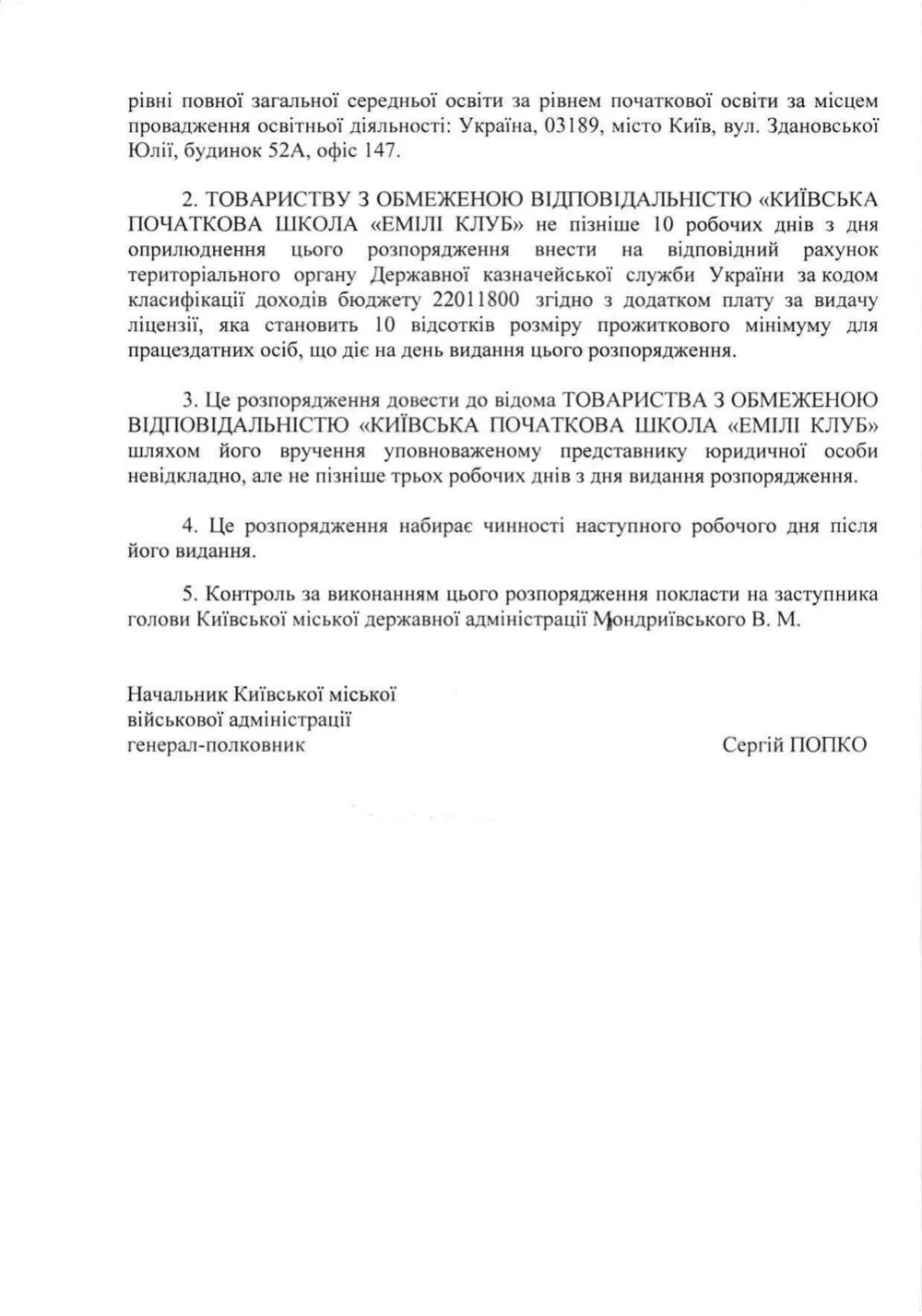 рівні повної загальної середньої освіти за рівнем початкової освіти за місцем провадження освітньої діяльності: Україна, 03189, місто Київ, вул. Здановської Юлії, будинок 52А, офіс 147.

2. ТОВАРИСТВУ З ОБМЕЖЕНОЮ ВІДПОВІДАЛЬНІСТЮ «КИЇВСЬКА ПОЧАТКОВА ШКОЛА «ЕМІЛІ КЛУБ» не пізніше 10 робочих днів з дня оприлюднення цього розпорядження внести на відповідний рахунок територіального органу Державної казначейської служби України за кодом класифікації доходів бюджету 22011800 згідно з додатком плату за видачу ліцензії, яка становить 10 відсотків розміру прожиткового мінімуму для працездатних осіб, що діє на день видання цього розпорядження.

3. Це розпорядження довести до відома ТОВАРИСТВА З ОБМЕЖЕНОЮ ВІДПОВІДАЛЬНІСТЮ «КИЇВСЬКА ПОЧАТКОВА ШКОЛА «ЕМІЛІ КЛУБ» шляхом його вручення уповноваженому представнику юридичної особи невідкладно, але не пізніше трьох робочих днів з дня видання розпорядження.

4. Це розпорядження набирає чинності наступного робочого дня після його видання.

5. Контроль за виконанням цього розпорядження покласти на заступника голови Київської міської державної адміністрації Мондриївського В. М.

Начальник Київської міської військової адміністрації генерал-полковник

Сергій ПОПКО